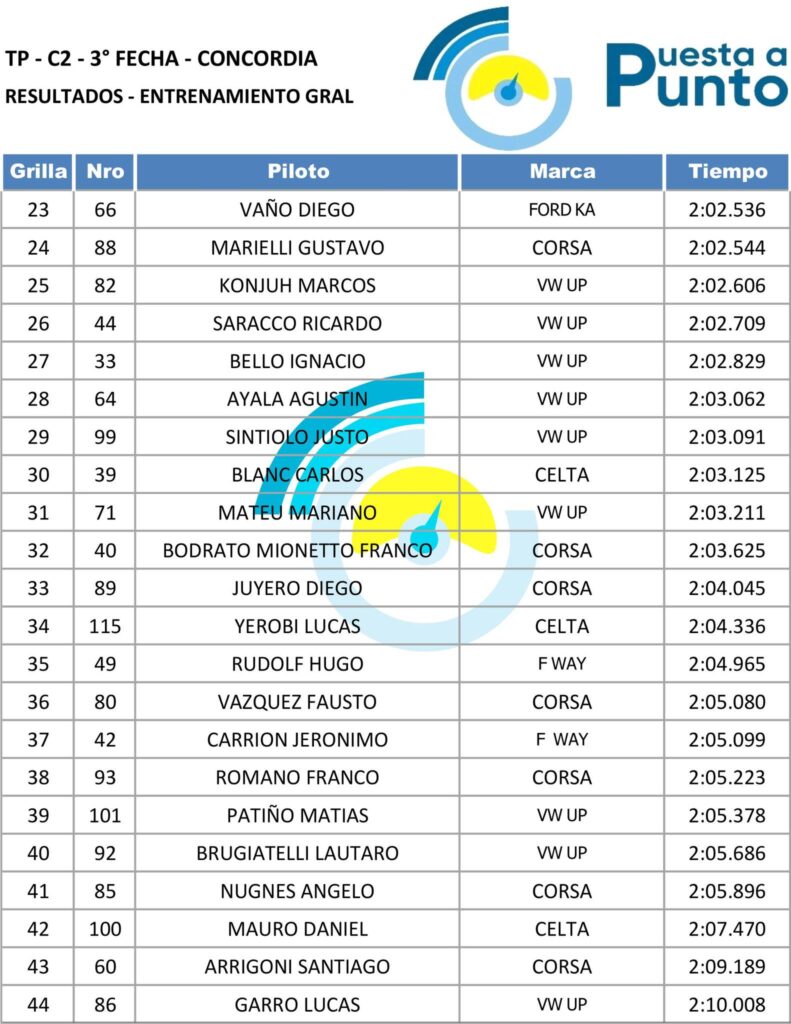 TP - C2 - 3° FECHA - CONCORDIA
RESULTADOS - ENTRENAMIENTO GRAL

Puesta a Punto

| Grilla | Nro | Piloto | Marca | Tiempo |
|---|---|---|---|---|
| 23 | 66 | VAÑO DIEGO | FORD KA | 2:02.536 |
| 24 | 88 | MARIELLI GUSTAVO | CORSA | 2:02.544 |
| 25 | 82 | KONJUH MARCOS | VW UP | 2:02.606 |
| 26 | 44 | SARACCO RICARDO | VW UP | 2:02.709 |
| 27 | 33 | BELLO IGNACIO | VW UP | 2:02.829 |
| 28 | 64 | AYALA AGUSTIN | VW UP | 2:03.062 |
| 29 | 99 | SINTIOLO JUSTO | VW UP | 2:03.091 |
| 30 | 39 | BLANC CARLOS | CELTA | 2:03.125 |
| 31 | 71 | MATEU MARIANO | VW UP | 2:03.211 |
| 32 | 40 | BODRATO MIONETTO FRANCO | CORSA | 2:03.625 |
| 33 | 89 | JUYERO DIEGO | CORSA | 2:04.045 |
| 34 | 115 | YEROBI LUCAS | CELTA | 2:04.336 |
| 35 | 49 | RUDOLF HUGO | F WAY | 2:04.965 |
| 36 | 80 | VAZQUEZ FAUSTO | CORSA | 2:05.080 |
| 37 | 42 | CARRION JERONIMO | F WAY | 2:05.099 |
| 38 | 93 | ROMANO FRANCO | CORSA | 2:05.223 |
| 39 | 101 | PATIÑO MATIAS | VW UP | 2:05.378 |
| 40 | 92 | BRUGIATELLI LAUTARO | VW UP | 2:05.686 |
| 41 | 85 | NUGNES ANGELO | CORSA | 2:05.896 |
| 42 | 100 | MAURO DANIEL | CELTA | 2:07.470 |
| 43 | 60 | ARRIGONI SANTIAGO | CORSA | 2:09.189 |
| 44 | 86 | GARRO LUCAS | VW UP | 2:10.008 |